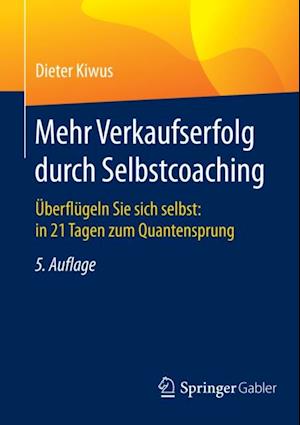 Dieter Kiwus

Mehr Verkaufserfolg durch Selbstcoaching

Überflügeln Sie sich selbst: in 21 Tagen zum Quantensprung

5. Auflage

Springer Gabler